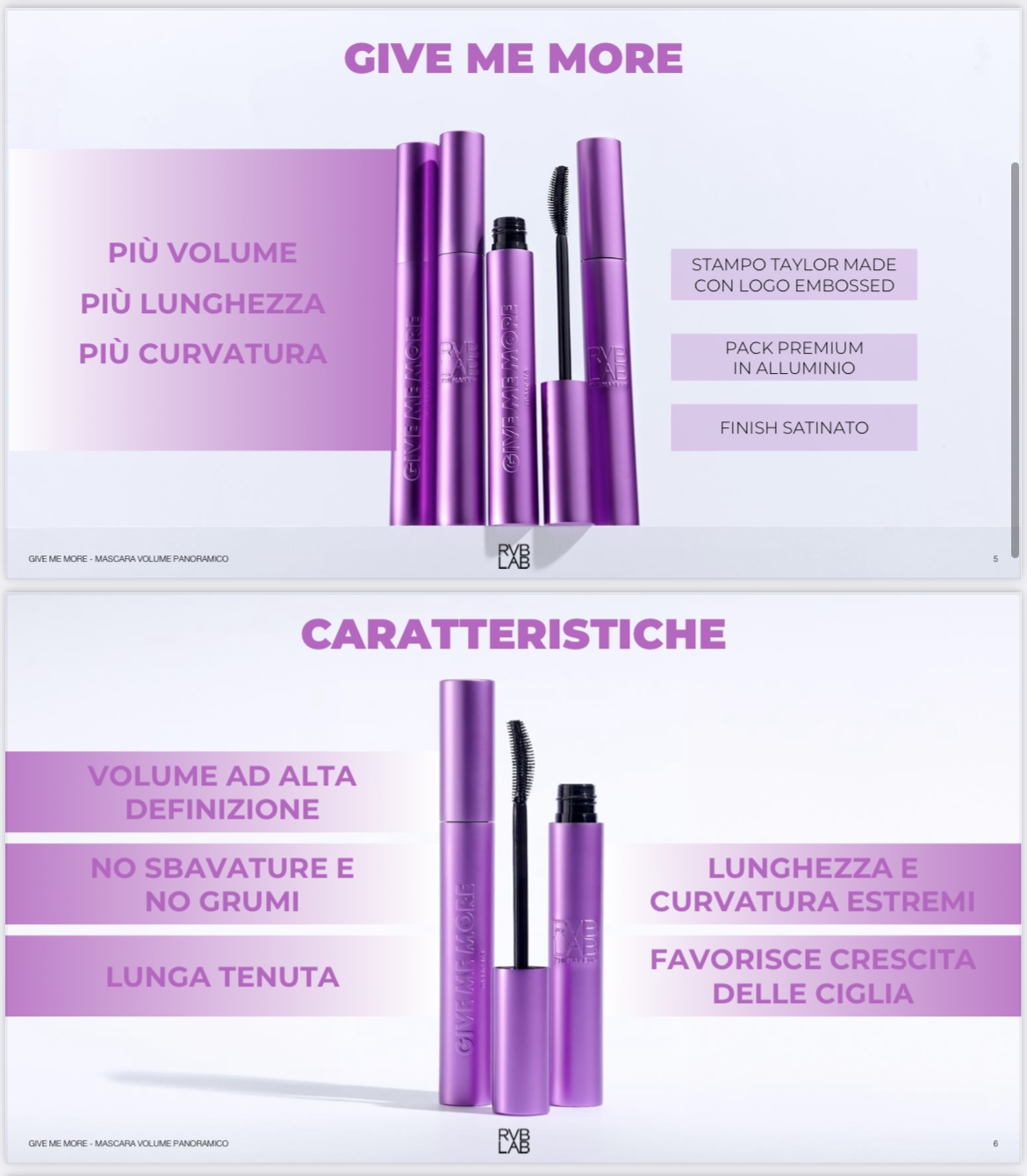 GIVE ME MORE

PIÙ VOLUME
PIÙ LUNGHEZZA
PIÙ CURVATURA

GIVE ME MORE

RVB LAB

GIVE ME MORE

RVB LAB

STAMPO TAYLOR MADE CON LOGO EMBOSSED

PACK PREMIUM IN ALLUMINIO

FINISH SATINATO

GIVE ME MORE - MASCARA VOLUME PANORAMICO

RVB LAB

5

CARATTERISTICHE

VOLUME AD ALTA DEFINIZIONE

NO SBAVATURE E NO GRUMI

LUNGA TENUTA

GIVE ME MORE

RVB LAB

LUNGHEZZA E CURVATURA ESTREMI

FAVORISCE CRESCITA DELLE CIGLIA

GIVE ME MORE - MASCARA VOLUME PANORAMICO

RVB LAB

6